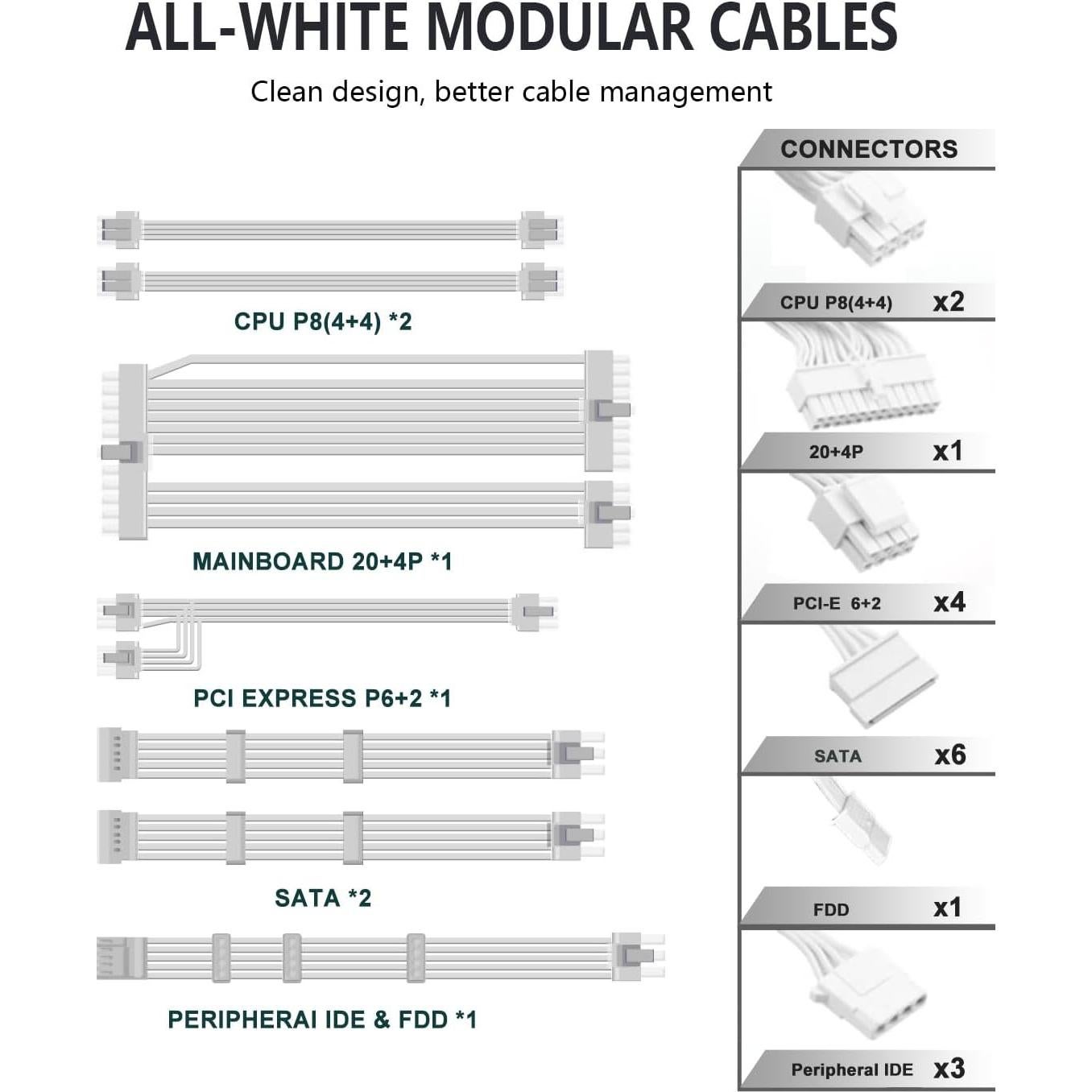 ALL-WHITE MODULAR CABLES

Clean design, better cable management

CPU P8(4+4) *2

MAINBOARD 20+4P *1

PCI EXPRESS P6+2 *1

SATA *2

PERIPHERAI IDE & FDD *1

CONNECTORS

CPU P8(4+4) x2

20+4P x1

PCI-E 6+2 x4

SATA x6

FDD x1

Peripheral IDE x3